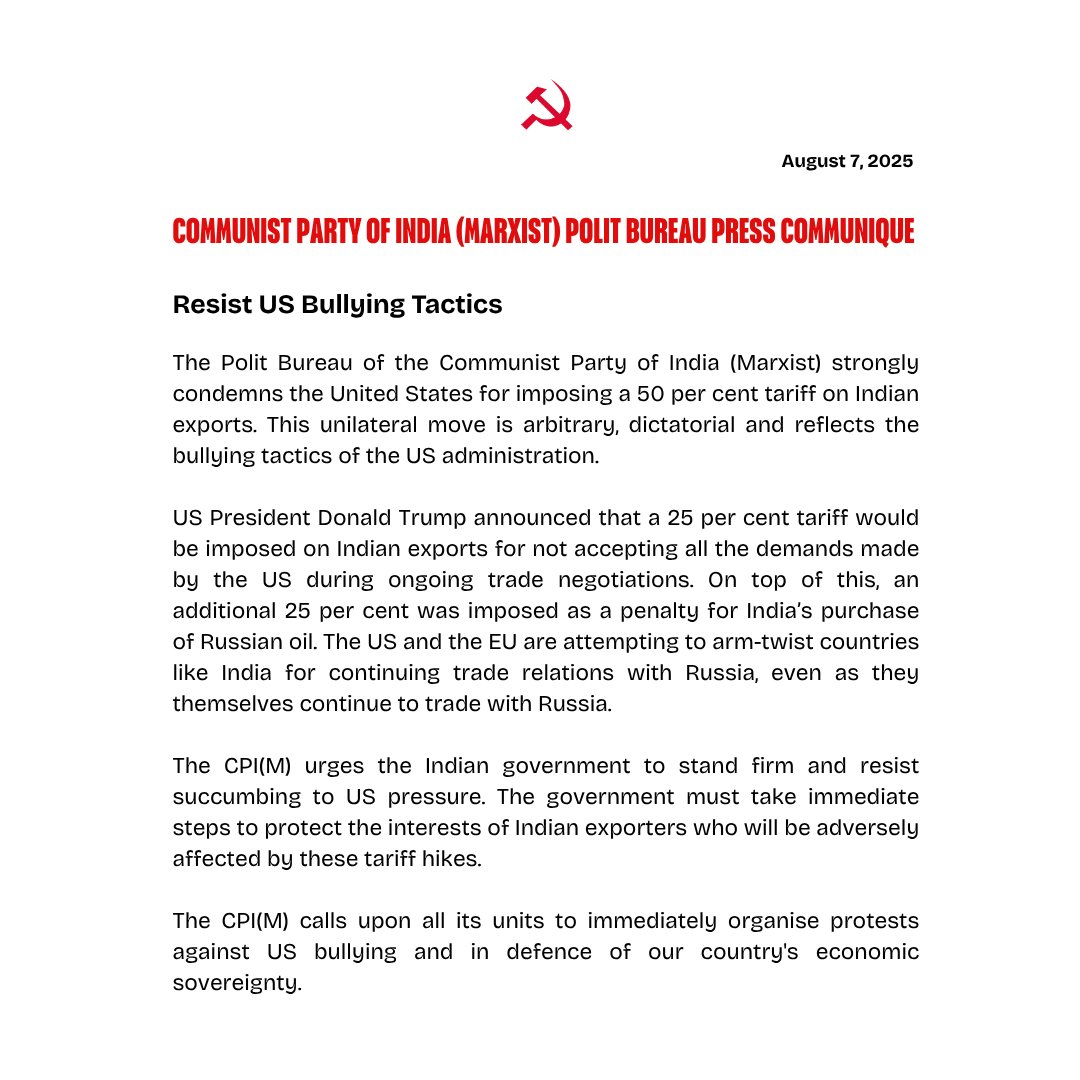 August 7, 2025

COMMUNIST PARTY OF INDIA (MARXIST) POLIT BUREAU PRESS COMMUNIQUE

Resist US Bullying Tactics

The Polit Bureau of the Communist Party of India (Marxist) strongly condemns the United States for imposing a 50 per cent tariff on Indian exports. This unilateral move is arbitrary, dictatorial and reflects the bullying tactics of the US administration.

US President Donald Trump announced that a 25 per cent tariff would be imposed on Indian exports for not accepting all the demands made by the US during ongoing trade negotiations. On top of this, an additional 25 per cent was imposed as a penalty for India's purchase of Russian oil. The US and the EU are attempting to arm-twist countries like India for continuing trade relations with Russia, even as they themselves continue to trade with Russia.

The CPI(M) urges the Indian government to stand firm and resist succumbing to US pressure. The government must take immediate steps to protect the interests of Indian exporters who will be adversely affected by these tariff hikes.

The CPI(M) calls upon all its units to immediately organise protests against US bullying and in defence of our country's economic sovereignty.